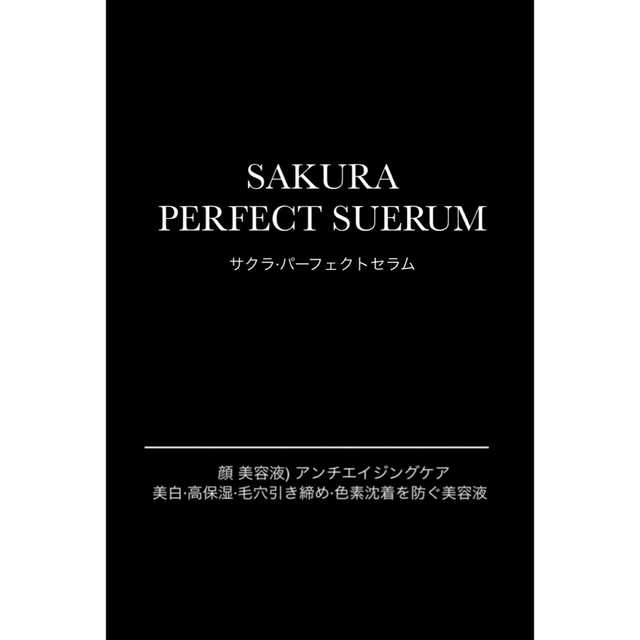 SAKURA
PERFECT SUERUM

サクラ·パーフェクトセラム

顔 美容液) アンチエイジングケア
美白·高保湿·毛穴引き締め·色素沈着を防ぐ美容液